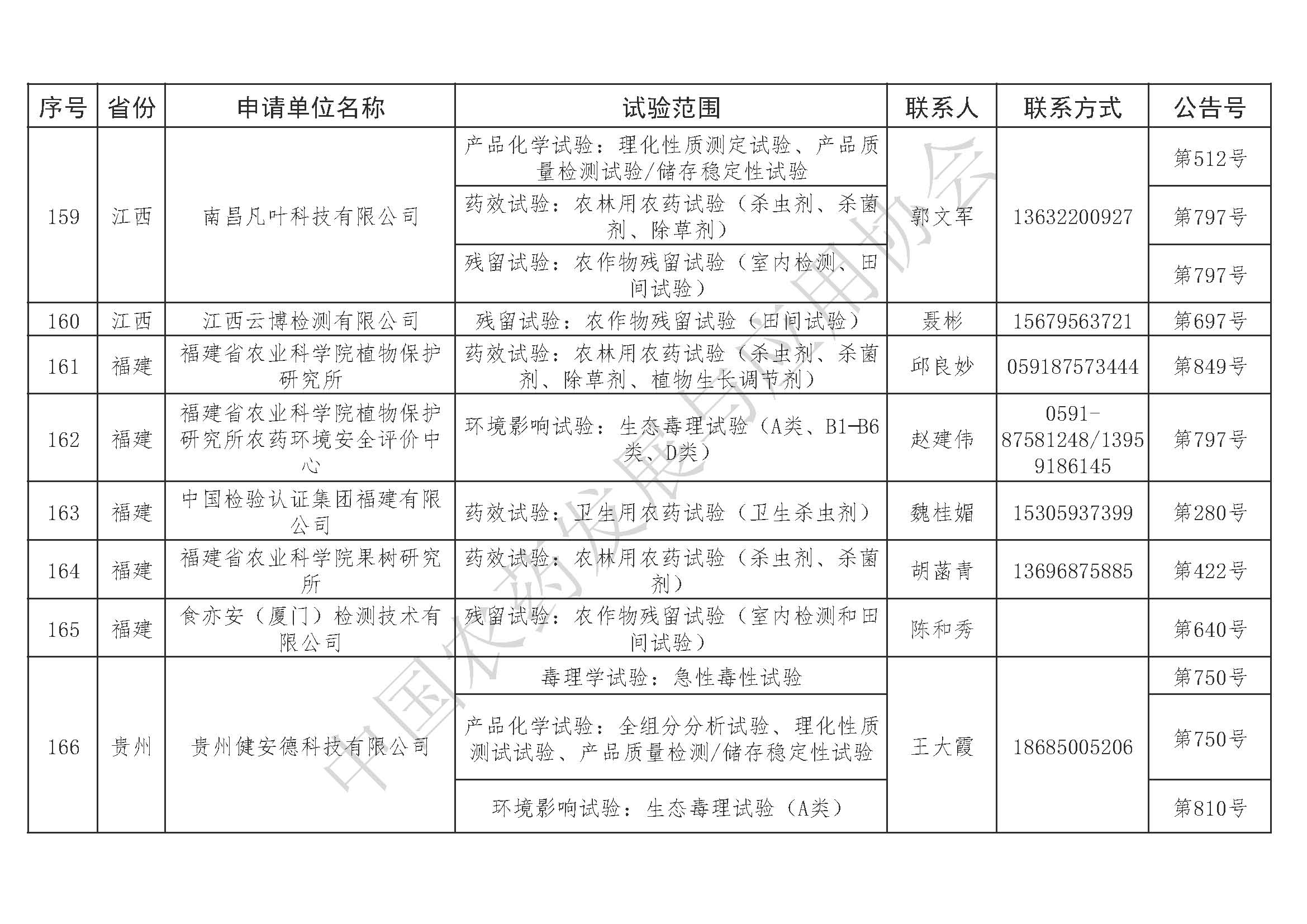 | 序号 | 省份 | 申请单位名称 | 试验范围 | 联系人 | 联系方式 | 公告号 |
|---|---|---|---|---|---|---|
| 159 | 江西 | 南昌凡叶科技有限公司 | 产品化学试验：理化性质测定试验、产品质量检测试验/储存稳定性试验 | 郭文军 | 13632200927 | 第512号 |
| | | | 药效试验：农林用农药试验（杀虫剂、杀菌剂、除草剂） | | | 第797号 |
| | | | 残留试验：农作物残留试验（室内检测、田间试验） | | | 第797号 |
| 160 | 江西 | 江西云博检测有限公司 | 残留试验：农作物残留试验（田间试验） | 聂彬 | 15679563721 | 第697号 |
| 161 | 福建 | 福建省农业科学院植物保护研究所 | 药效试验：农林用农药试验（杀虫剂、杀菌剂、除草剂、植物生长调节剂） | 邱良妙 | 059187573444 | 第849号 |
| 162 | 福建 | 福建省农业科学院植物保护研究所农药环境安全评价中心 | 环境影响试验：生态毒理试验（A类、B1-B6类、D类） | 赵建伟 | 0591-87581248/13959186145 | 第797号 |
| 163 | 福建 | 中国检验认证集团福建有限公司 | 药效试验：卫生用农药试验（卫生杀虫剂） | 魏桂媚 | 15305937399 | 第280号 |
| 164 | 福建 | 福建省农业科学院果树研究所 | 药效试验：农林用农药试验（杀虫剂、杀菌剂） | 胡菡青 | 13696875885 | 第422号 |
| 165 | 福建 | 食亦安（厦门）检测技术有限公司 | 残留试验：农作物残留试验（室内检测和田间试验） | 陈和秀 | | 第640号 |
| 166 | 贵州 | 贵州健安德科技有限公司 | 毒理学试验：急性毒性试验 | 王大霞 | 18685005206 | 第750号 |
| | | | 产品化学试验：全组分分析试验、理化性质测试试验、产品质量检测/储存稳定性试验 | | | 第750号 |
| | | | 环境影响试验：生态毒理试验（A类） | | | 第810号 |

中国农药发展与应用协会